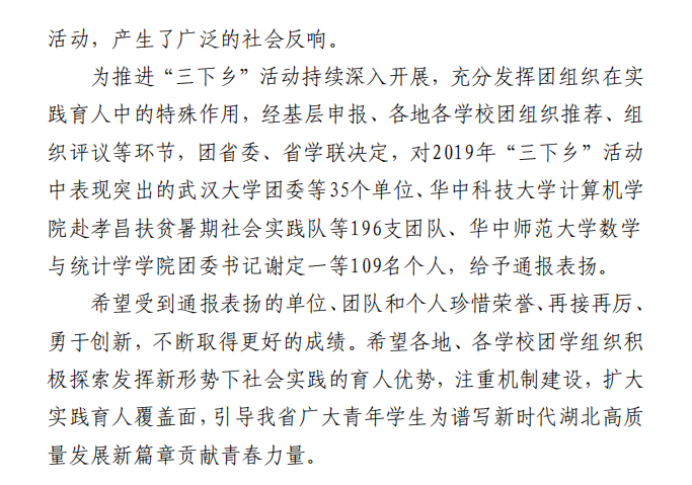 活动，产生了广泛的社会反响。

为推进“三下乡”活动持续深入开展，充分发挥团组织在实践育人中的特殊作用，经基层申报、各地各学校团组织推荐、组织评议等环节，团省委、省学联决定，对2019年“三下乡”活动中表现突出的武汉大学团委等35个单位、华中科技大学计算机学院赴孝昌扶贫暑期社会实践队等196支团队、华中师范大学数学与统计学学院团委书记谢定一等109名个人，给予通报表扬。

希望受到通报表扬的单位、团队和个人珍惜荣誉、再接再厉、勇于创新，不断取得更好的成绩。希望各地、各学校团学组织积极探索发挥新形势下社会实践的育人优势，注重机制建设，扩大实践育人覆盖面，引导我省广大青年学生为谱写新时代湖北高质量发展新篇章贡献青春力量。